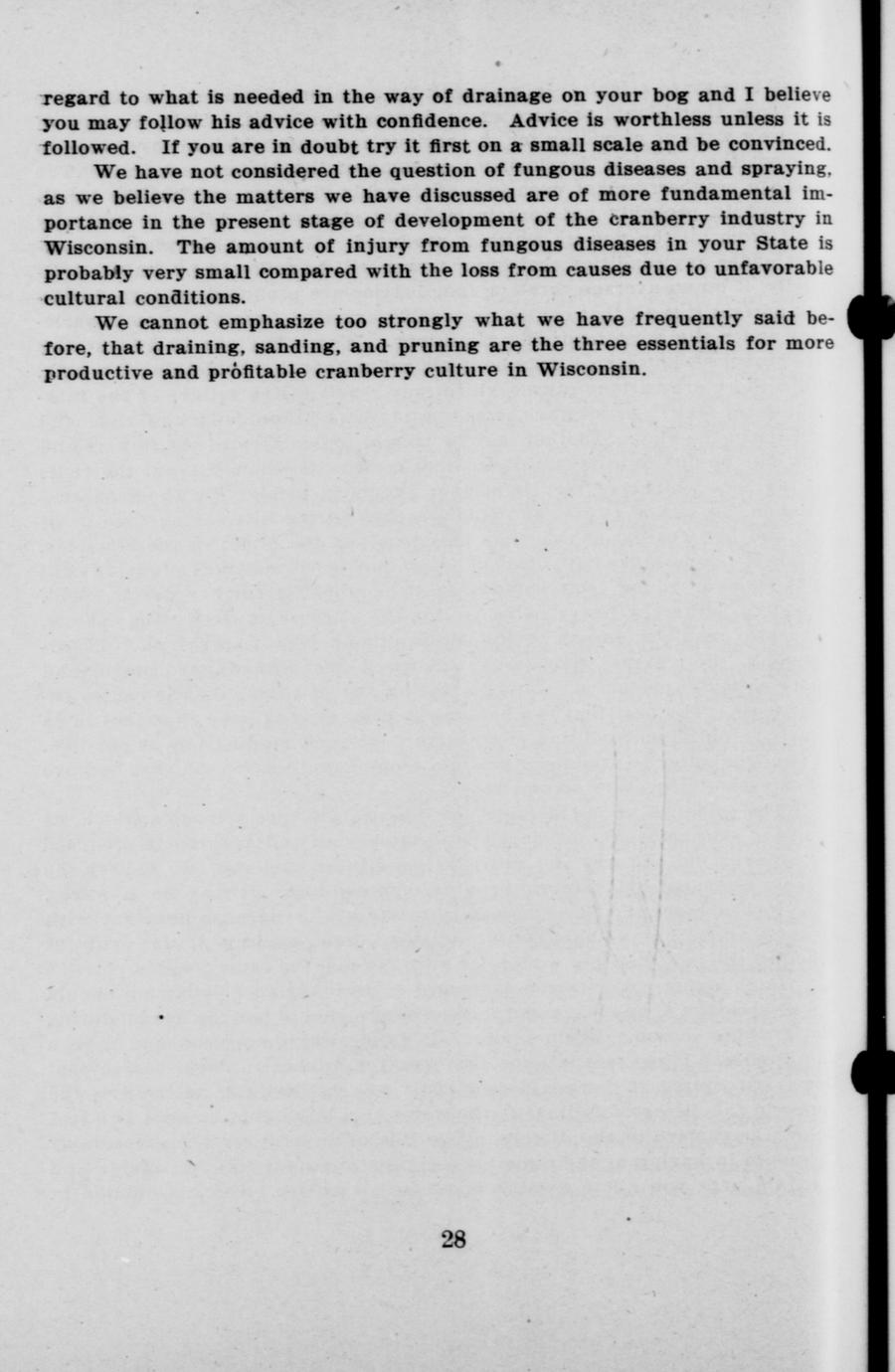 regard to what is needed in the way of drainage on your bog and I believe you may follow his advice with confidence. Advice is worthless unless it is followed. If you are in doubt try it first on a small scale and be convinced.

We have not considered the question of fungous diseases and spraying, as we believe the matters we have discussed are of more fundamental importance in the present stage of development of the cranberry industry in Wisconsin. The amount of injury from fungous diseases in your State is probably very small compared with the loss from causes due to unfavorable cultural conditions.

We cannot emphasize too strongly what we have frequently said before, that draining, sanding, and pruning are the three essentials for more productive and profitable cranberry culture in Wisconsin.

28